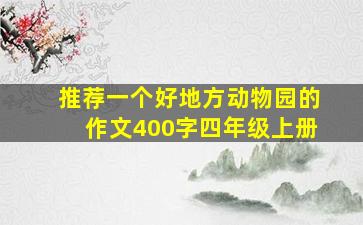 推荐一个好地方动物园的作文400字四年级上册